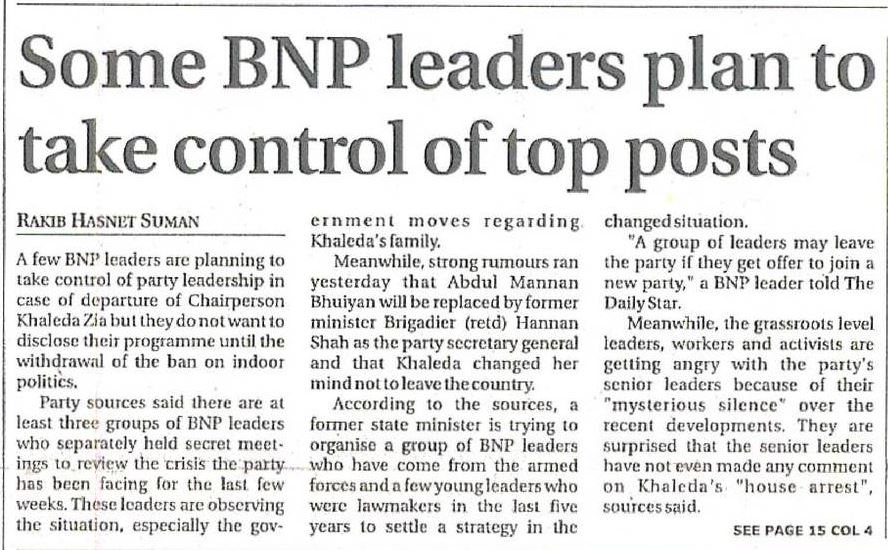 Some BNP leaders plan to take control of top posts

RAKIB HASNET SUMAN

A few BNP leaders are planning to take control of party leadership in case of departure of Chairperson Khaleda Zia but they do not want to disclose their programme until the withdrawal of the ban on indoor politics.

Party sources said there are at least three groups of BNP leaders who separately held secret meetings to review the crisis the party has been facing for the last few weeks. These leaders are observing the situation, especially the government moves regarding Khaleda's family.

Meanwhile, strong rumours ran yesterday that Abdul Mannan Bhuiyan will be replaced by former minister Brigadier (retd) Hannan Shah as the party secretary general and that Khaleda changed her mind not to leave the country.

According to the sources, a former state minister is trying to organise a group of BNP leaders who have come from the armed forces and a few young leaders who were lawmakers in the last five years to settle a strategy in the changed situation.

"A group of leaders may leave the party if they get offer to join a new party," a BNP leader told The Daily Star.

Meanwhile, the grassroots level leaders, workers and activists are getting angry with the party's senior leaders because of their "mysterious silence" over the recent developments. They are surprised that the senior leaders have not even made any comment on Khaleda's "house arrest", sources said.

SEE PAGE 15 COL 4